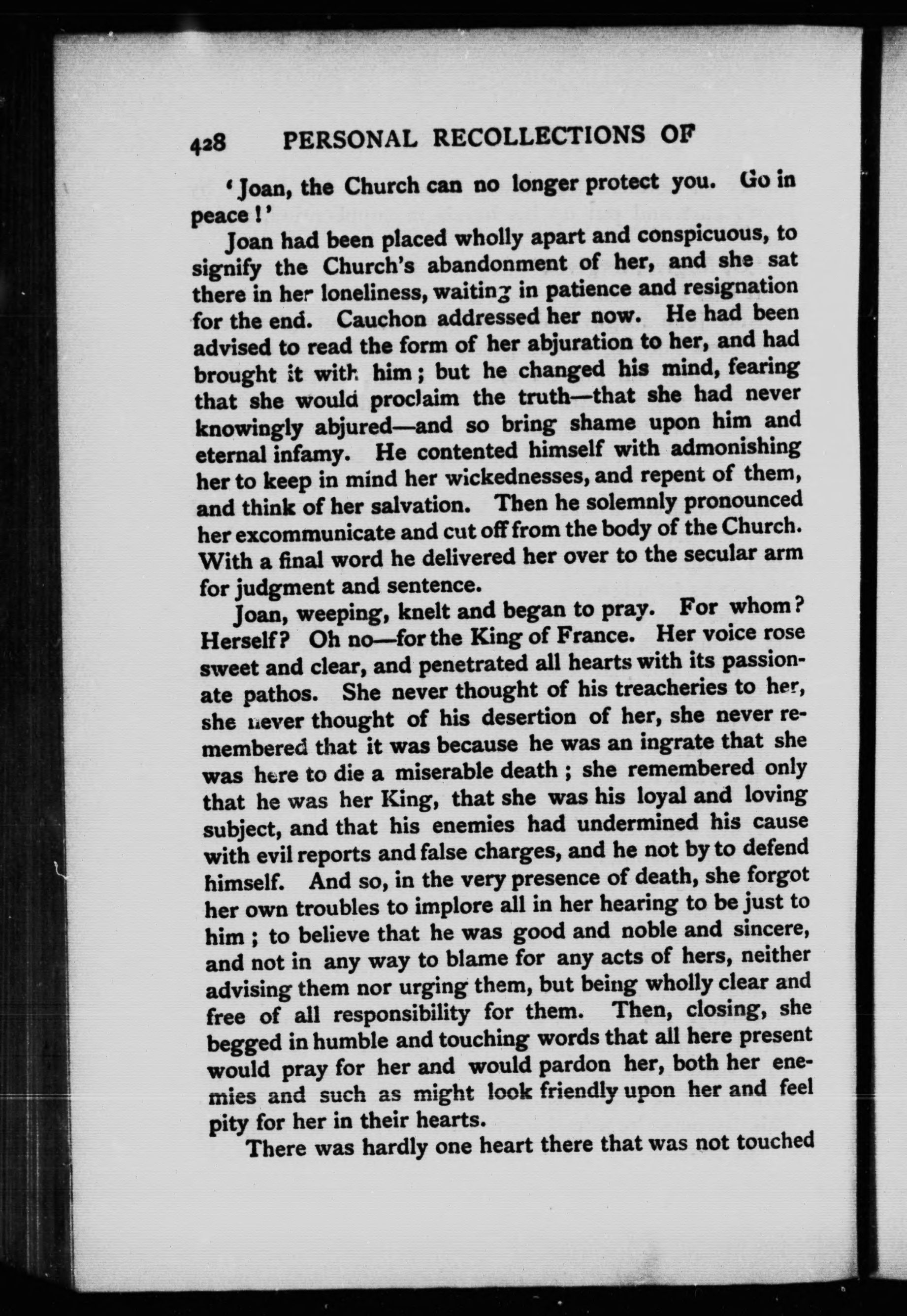 428 PERSONAL RECOLLECTIONS OF

'Joan, the Church can no longer protect you. Go in peace!'

Joan had been placed wholly apart and conspicuous, to signify the Church's abandonment of her, and she sat there in her loneliness, waiting in patience and resignation for the end. Cauchon addressed her now. He had been advised to read the form of her abjuration to her, and had brought it with him; but he changed his mind, fearing that she would proclaim the truth—that she had never knowingly abjured—and so bring shame upon him and eternal infamy. He contented himself with admonishing her to keep in mind her wickednesses, and repent of them, and think of her salvation. Then he solemnly pronounced her excommunicate and cut off from the body of the Church. With a final word he delivered her over to the secular arm for judgment and sentence.

Joan, weeping, knelt and began to pray. For whom? Herself? Oh no—for the King of France. Her voice rose sweet and clear, and penetrated all hearts with its passionate pathos. She never thought of his treacheries to her, she never thought of his desertion of her, she never remembered that it was because he was an ingrate that she was here to die a miserable death; she remembered only that he was her King, that she was his loyal and loving subject, and that his enemies had undermined his cause with evil reports and false charges, and he not by to defend himself. And so, in the very presence of death, she forgot her own troubles to implore all in her hearing to be just to him; to believe that he was good and noble and sincere, and not in any way to blame for any acts of hers, neither advising them nor urging them, but being wholly clear and free of all responsibility for them. Then, closing, she begged in humble and touching words that all here present would pray for her and would pardon her, both her enemies and such as might look friendly upon her and feel pity for her in their hearts.

There was hardly one heart there that was not touched